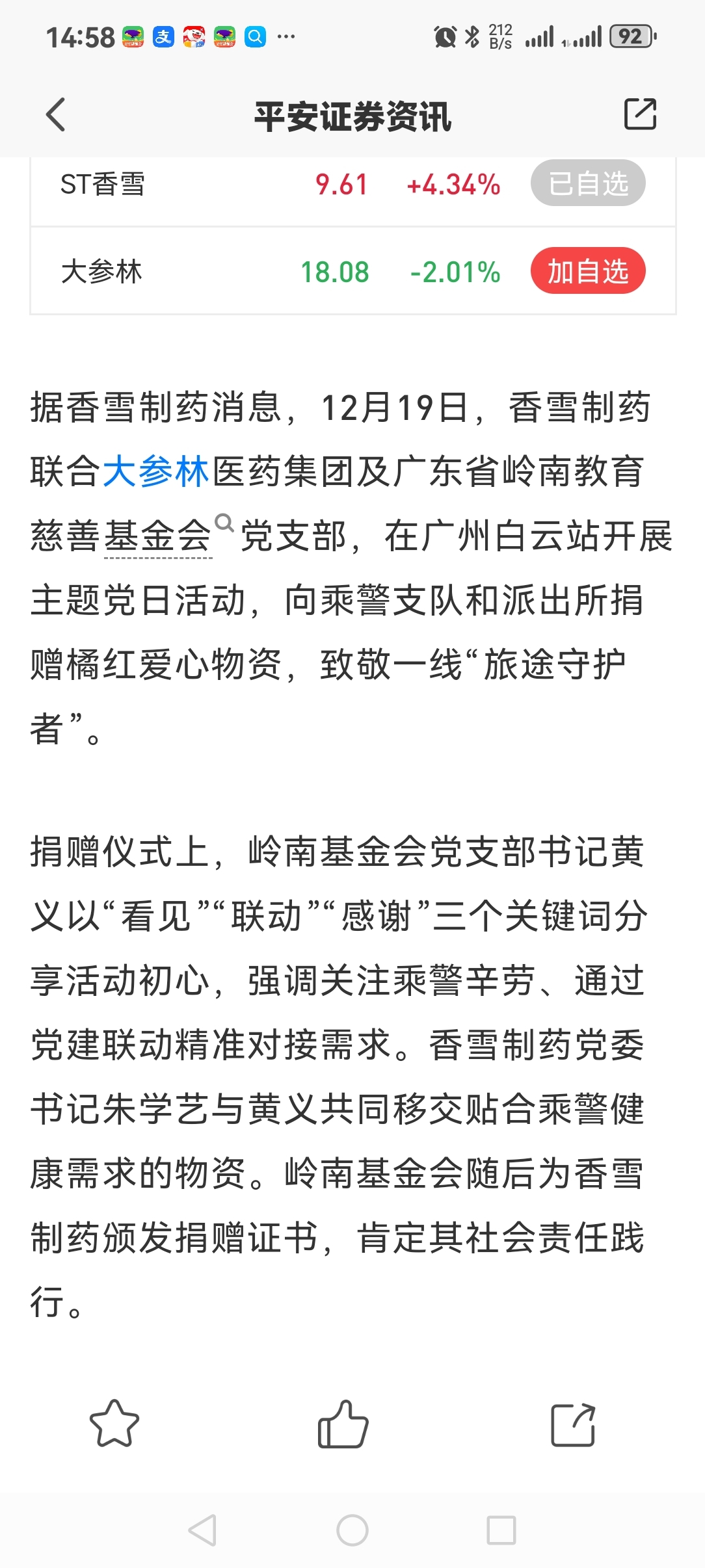 14:58 ··· 212 B/s 92

平安证券资讯

| ST香雪 | 9.61 | +4.34% | 已自选 |
|---|---|---|---|
| 大参林 | 18.08 | -2.01% | 加自选 |

据香雪制药消息，12月19日，香雪制药联合大参林医药集团及广东省岭南教育慈善基金会党支部，在广州白云站开展主题党日活动，向乘警支队和派出所捐赠橘红爱心物资，致敬一线“旅途守护者”。

捐赠仪式上，岭南基金会党支部书记黄义以“看见”“联动”“感谢”三个关键词分享活动初心，强调关注乘警辛劳、通过党建联动精准对接需求。香雪制药党委书记朱学艺与黄义共同移交贴合乘警健康需求的物资。岭南基金会随后为香雪制药颁发捐赠证书，肯定其社会责任践行。